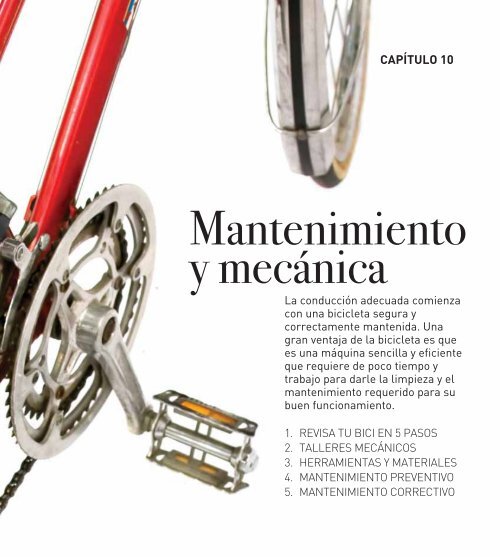 CAPÍTULO 10

Mantenimiento y mecánica

La conducción adecuada comienza con una bicicleta segura y correctamente mantenida. Una gran ventaja de la bicicleta es que es una máquina sencilla y eficiente que requiere de poco tiempo y trabajo para darle la limpieza y el mantenimiento requerido para su buen funcionamiento.

1. REVISA TU BICI EN 5 PASOS
2. TALLERES MECÁNICOS
3. HERRAMIENTAS Y MATERIALES
4. MANTENIMIENTO PREVENTIVO
5. MANTENIMIENTO CORRECTIVO